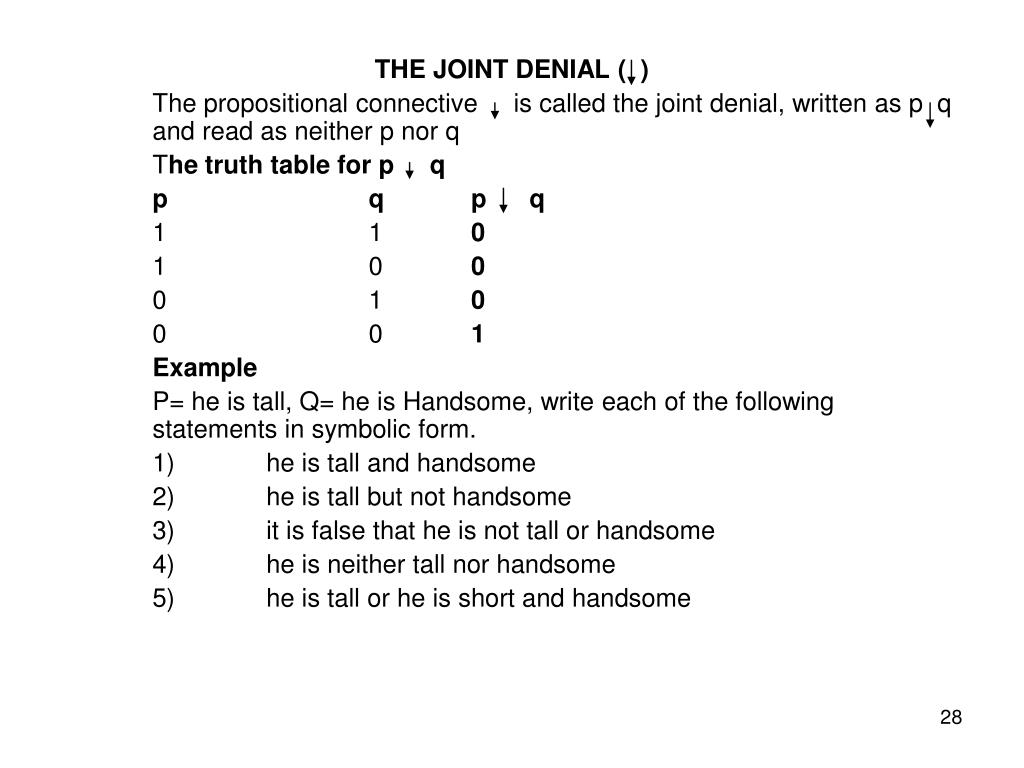 THE JOINT DENIAL ($\downarrow$)

The propositional connective $\downarrow$ is called the joint denial, written as p $\downarrow$ q and read as neither p nor q

The truth table for p $\downarrow$ q

| p | q | p $\downarrow$ q |
|---|---|---|
| 1 | 1 | 0 |
| 1 | 0 | 0 |
| 0 | 1 | 0 |
| 0 | 0 | 1 |

Example

P= he is tall, Q= he is Handsome, write each of the following statements in symbolic form.

1) he is tall and handsome

2) he is tall but not handsome

3) it is false that he is not tall or handsome

4) he is neither tall nor handsome

5) he is tall or he is short and handsome

28